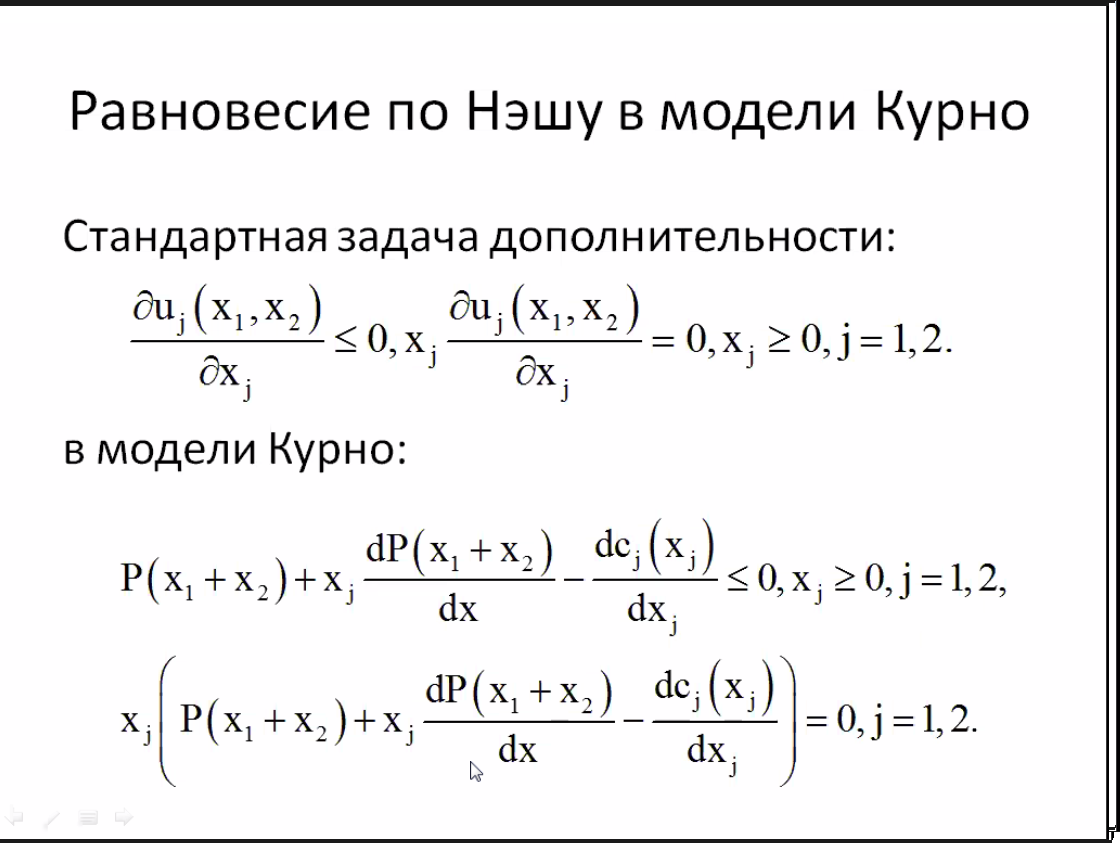 Равновесие по Нэшу в модели Курно

Стандартная задача дополнительности:

$\frac{\partial u_j(x_1, x_2)}{\partial x_j} \le 0, x_j \frac{\partial u_j(x_1, x_2)}{\partial x_j} = 0, x_j \ge 0, j = 1, 2.$

в модели Курно:

$P(x_1 + x_2) + x_j \frac{dP(x_1 + x_2)}{dx} - \frac{dc_j(x_j)}{dx_j} \le 0, x_j \ge 0, j = 1, 2,$

$x_j \left( P(x_1 + x_2) + x_j \frac{dP(x_1 + x_2)}{dx} - \frac{dc_j(x_j)}{dx_j} \right) = 0, j = 1, 2.$